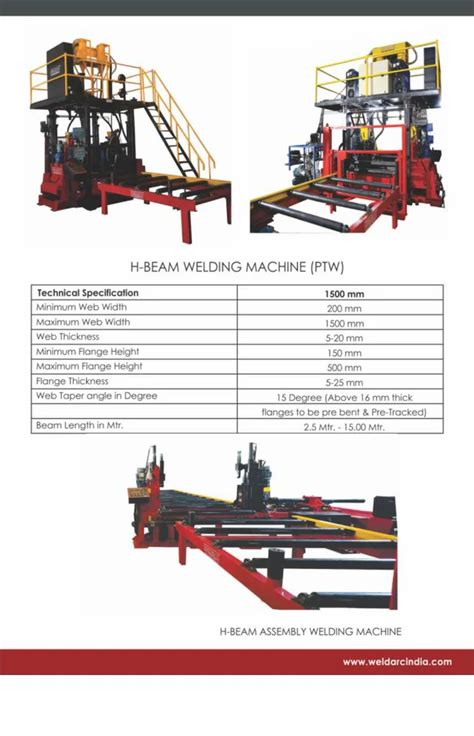 H-BEAM WELDING MACHINE (PTW)

| Technical Specification | 1500 mm |
|---|---|
| Minimum Web Width | 200 mm |
| Maximum Web Width | 1500 mm |
| Web Thickness | 5-20 mm |
| Minimum Flange Height | 150 mm |
| Maximum Flange Height | 500 mm |
| Flange Thickness | 5-25 mm |
| Web Taper angle in Degree | 15 Degree (Above 16 mm thick |
| | flanges to be pre bent & Pre-Tracked) |
| Beam Length in Mtr. | 2.5 Mtr. - 15.00 Mtr. |

H-BEAM ASSEMBLY WELDING MACHINE

www.weldarcindia.com